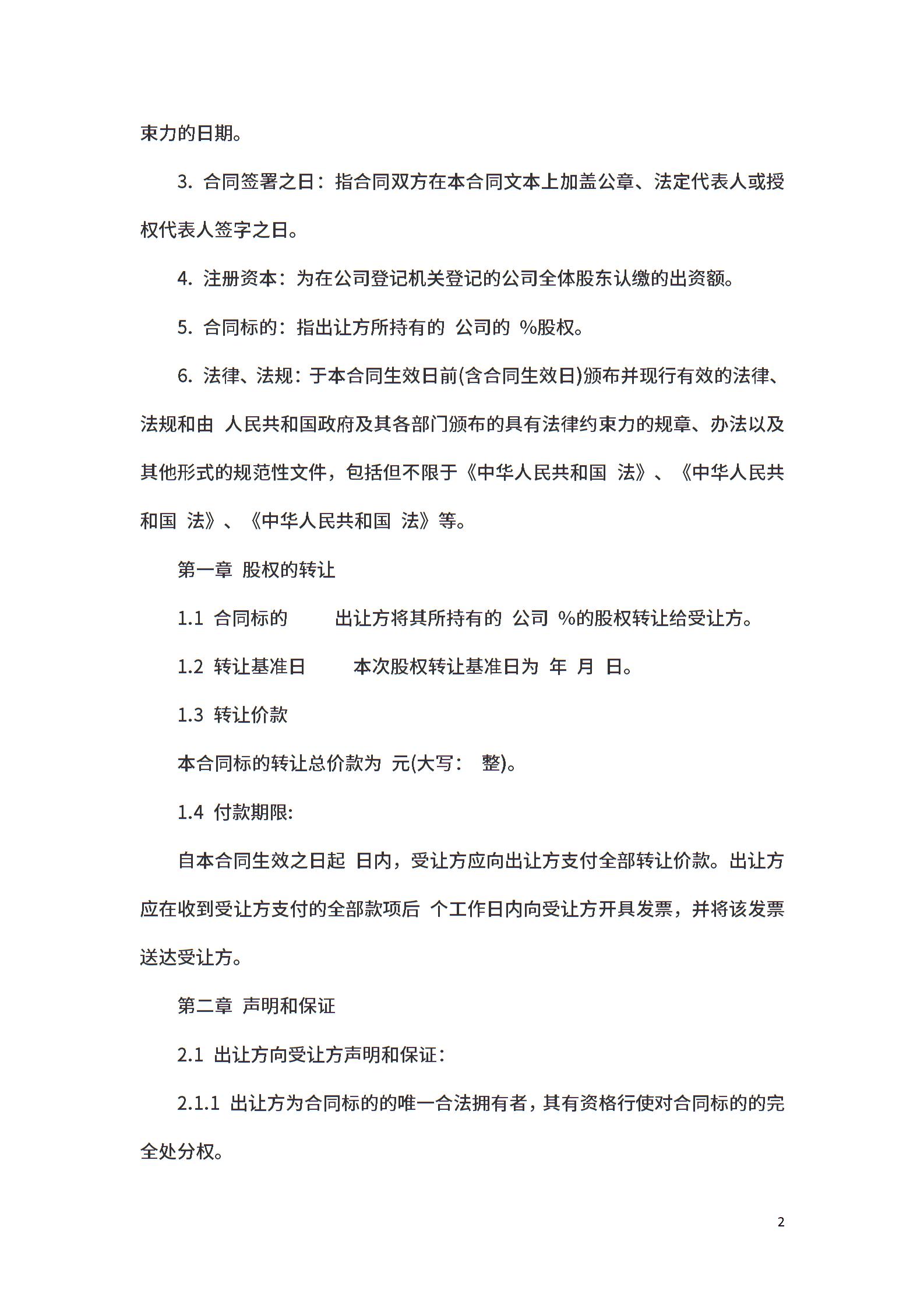 束力的日期。

3. 合同签署之日：指合同双方在本合同文本上加盖公章、法定代表人或授权代表人签字之日。

4. 注册资本：为在公司登记机关登记的公司全体股东认缴的出资额。

5. 合同标的：指出让方所持有的 公司的 %股权。

6. 法律、法规：于本合同生效日前(含合同生效日)颁布并现行有效的法律、法规和由 人民共和国政府及其各部门颁布的具有法律约束力的规章、办法以及其他形式的规范性文件，包括但不限于《中华人民共和国 法》、《中华人民共和国 法》、《中华人民共和国 法》等。

第一章 股权的转让

1.1 合同标的 出让方将其所持有的 公司 %的股权转让给受让方。

1.2 转让基准日 本次股权转让基准日为 年 月 日。

1.3 转让价款

本合同标的转让总价款为 元(大写： 整)。

1.4 付款期限:

自本合同生效之日起 日内，受让方应向出让方支付全部转让价款。出让方应在收到受让方支付的全部款项后 个工作日内向受让方开具发票，并将该发票送达受让方。

第二章 声明和保证

2.1 出让方向受让方声明和保证：

2.1.1 出让方为合同标的的唯一合法拥有者，其有资格行使对合同标的的完全处分权。

2